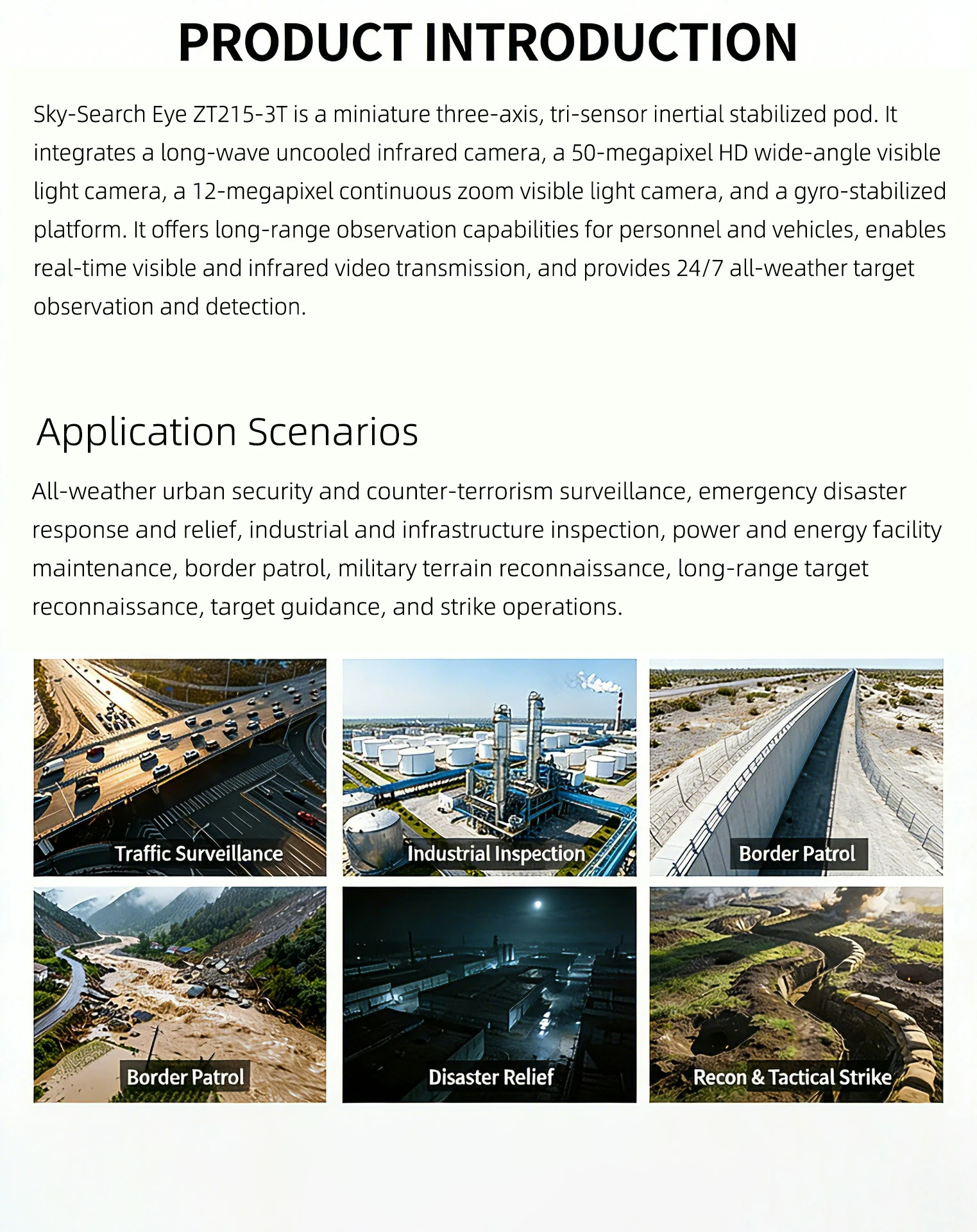 PRODUCT INTRODUCTION

Sky-Search Eye ZT215-3T is a miniature three-axis, tri-sensor inertial stabilized pod. It integrates a long-wave uncooled infrared camera, a 50-megapixel HD wide-angle visible light camera, a 12-megapixel continuous zoom visible light camera, and a gyro-stabilized platform. It offers long-range observation capabilities for personnel and vehicles, enables real-time visible and infrared video transmission, and provides 24/7 all-weather target observation and detection.

Application Scenarios

All-weather urban security and counter-terrorism surveillance, emergency disaster response and relief, industrial and infrastructure inspection, power and energy facility maintenance, border patrol, military terrain reconnaissance, long-range target reconnaissance, target guidance, and strike operations.

Traffic Surveillance

Industrial Inspection

Border Patrol

Border Patrol

Disaster Relief

Recon & Tactical Strike